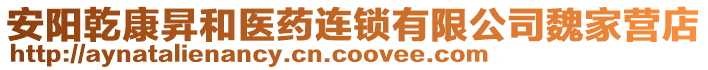 安阳乾康昇和医药连锁有限公司魏家营店
http://aynatalienancy.cn.coovee.com